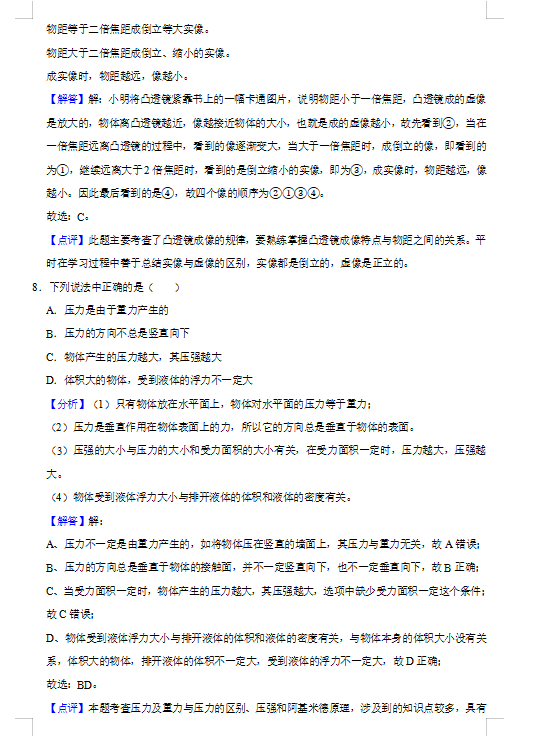 物距等于二倍焦距成倒立等大实像。

物距大于二倍焦距成倒立、缩小的实像。

成实像时，物距越远，像越小。

【解答】解：小明将凸透镜紧靠书上的一幅卡通图片，说明物距小于一倍焦距，凸透镜成的虚像是放大的，物体离凸透镜越近，像越接近物体的大小，也就是成的虚像越小，故先看到②，当在一倍焦距远离凸透镜的过程中，看到的像逐渐变大，当大于一倍焦距时，成倒立的像，即看到的为①，继续远离大于2倍焦距时，看到的是倒立缩小的实像，即为③，成实像时，物距越远，像越小。因此最后看到的是④，故四个像的顺序为②①③④。

故选：C。

【点评】此题主要考查了凸透镜成像的规律，要熟练掌握凸透镜成像特点与物距之间的关系。平时在学习过程中善于总结实像与虚像的区别，实像都是倒立的，虚像是正立的。

8．下列说法中正确的是（　　）

A．压力是由于重力产生的

B．压力的方向不总是竖直向下

C．物体产生的压力越大，其压强越大

D．体积大的物体，受到液体的浮力不一定大

【分析】（1）只有物体放在水平面上，物体对水平面的压力等于重力；

（2）压力是垂直作用在物体表面上的力，所以它的方向总是垂直于物体的表面。

（3）压强的大小与压力的大小和受力面积的大小有关，在受力面积一定时，压力越大，压强越大。

（4）物体受到液体浮力大小与排开液体的体积和液体的密度有关。

【解答】解：

A、压力不一定是由重力产生的，如将物体压在竖直的墙面上，其压力与重力无关，故A错误；

B、压力的方向总是垂直于物体的接触面，并不一定竖直向下，也不一定垂直向下，故B正确；

C、当受力面积一定时，物体产生的压力越大，其压强越大，选项中缺少受力面积一定这个条件；故C错误；

D、物体受到液体浮力大小与排开液体的体积和液体的密度有关，与物体本身的体积大小没有关系，体积大的物体，排开液体的体积不一定大，受到液体的浮力不一定大，故D正确；

故选：BD。

【点评】本题考查压力及重力与压力的区别、压强和阿基米德原理，涉及到的知识点较多，具有